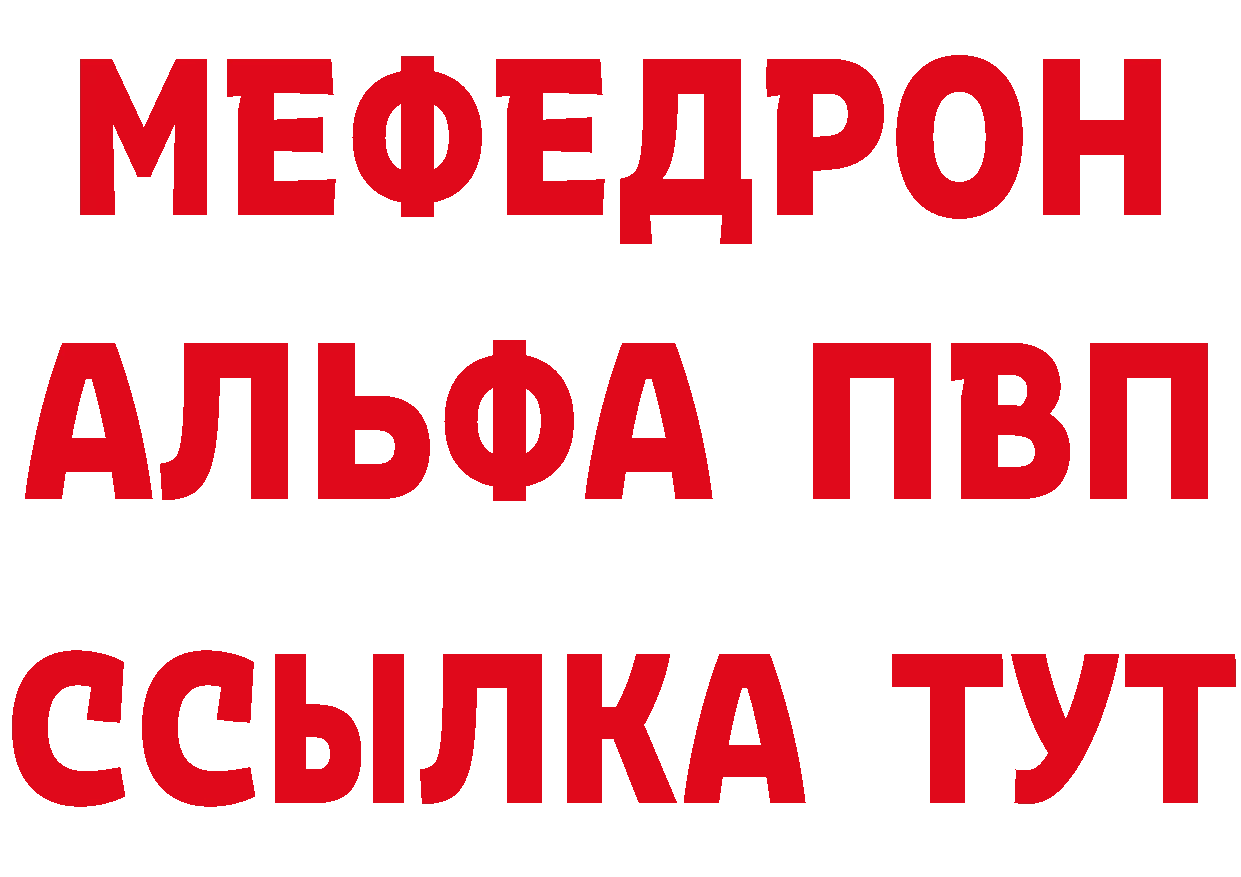 МЕФЕДРОН
АЛЬФА ПВП
ССЫЛКА ТУТ